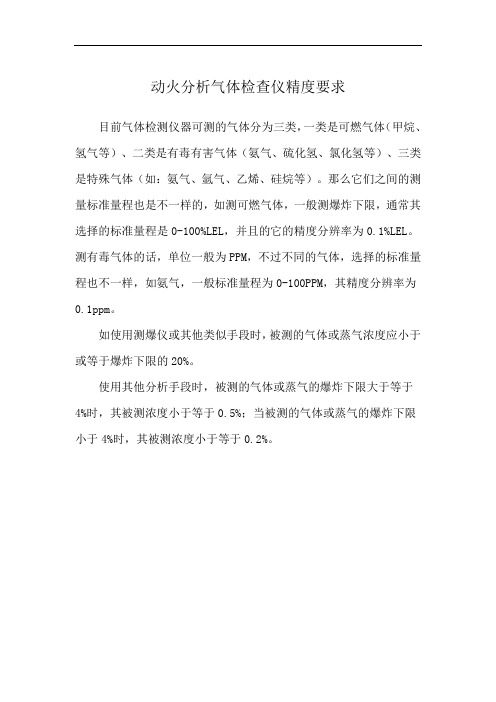 动火分析气体检查仪精度要求

目前气体检测仪器可测的气体分为三类，一类是可燃气体（甲烷、氢气等）、二类是有毒有害气体（氨气、硫化氢、氯化氢等）、三类是特殊气体（如：氨气、氩气、乙烯、硅烷等）。那么它们之间的测量标准量程也是不一样的，如测可燃气体，一般测爆炸下限，通常其选择的标准量程是 0-100%LEL，并且的它的精度分辨率为 0.1%LEL。测有毒气体的话，单位一般为 PPM，不过不同的气体，选择的标准量程也不一样，如氨气，一般标准量程为 0-100PPM，其精度分辨率为 0.1ppm。

如使用测爆仪或其他类似手段时，被测的气体或蒸气浓度应小于或等于爆炸下限的 20%。

使用其他分析手段时，被测的气体或蒸气的爆炸下限大于等于 4%时，其被测浓度小于等于 0.5%；当被测的气体或蒸气的爆炸下限小于 4%时，其被测浓度小于等于 0.2%。